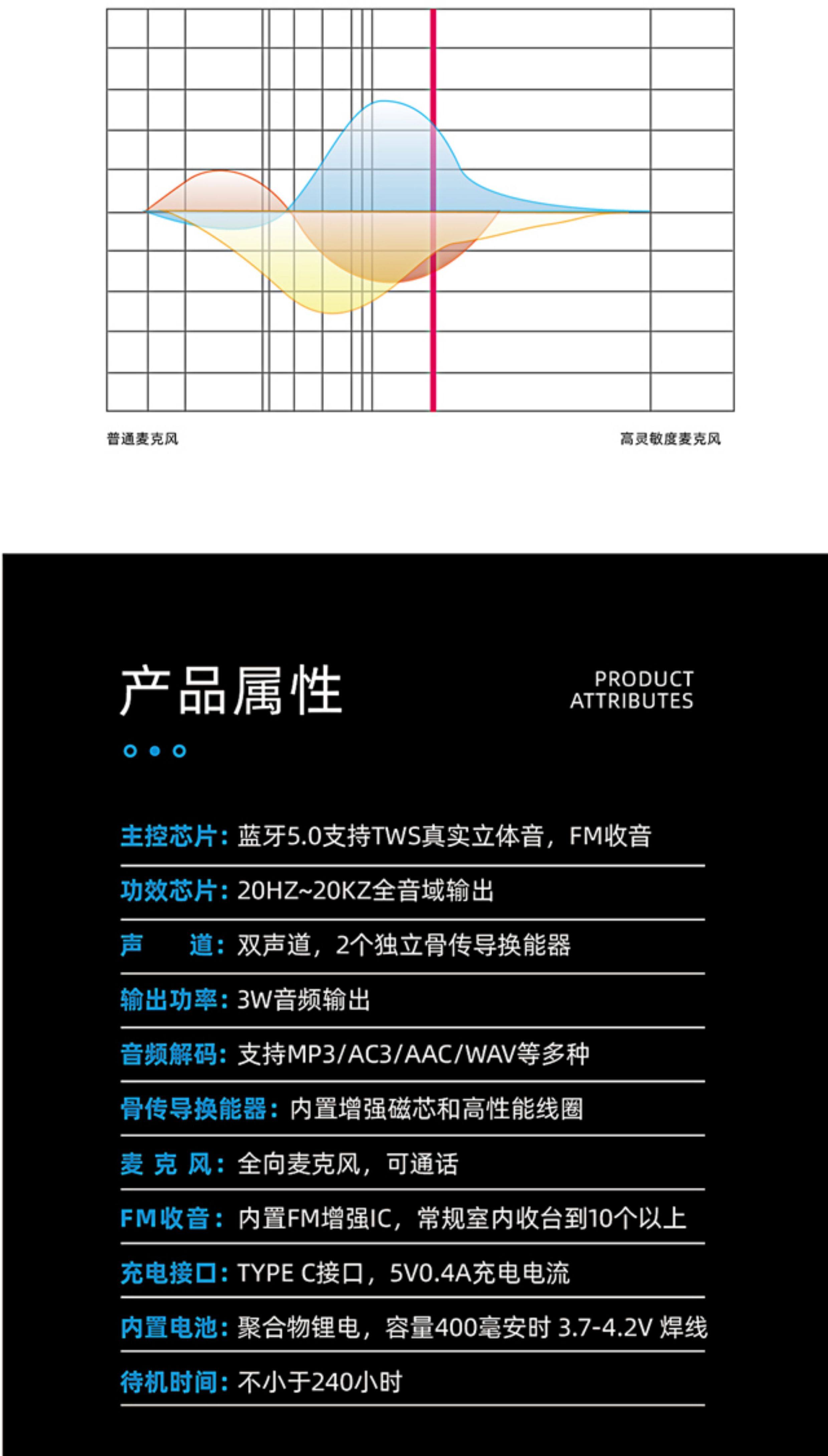 普通麦克风

高灵敏度麦克风

产品属性

PRODUCT ATTRIBUTES

主控芯片：蓝牙5.0支持TWS真实立体音，FM收音

功效芯片：20HZ~20KZ全音域输出

声　　道：双声道，2个独立骨传导换能器

输出功率：3W音频输出

音频解码：支持MP3/AC3/AAC/WAV等多种

骨传导换能器：内置增强磁芯和高性能线圈

麦 克 风：全向麦克风，可通话

FM收音：内置FM增强IC，常规室内收台到10个以上

充电接口：TYPE C接口，5V0.4A充电电流

内置电池：聚合物锂电，容量400毫安时 3.7-4.2V 焊线

待机时间：不小于240小时